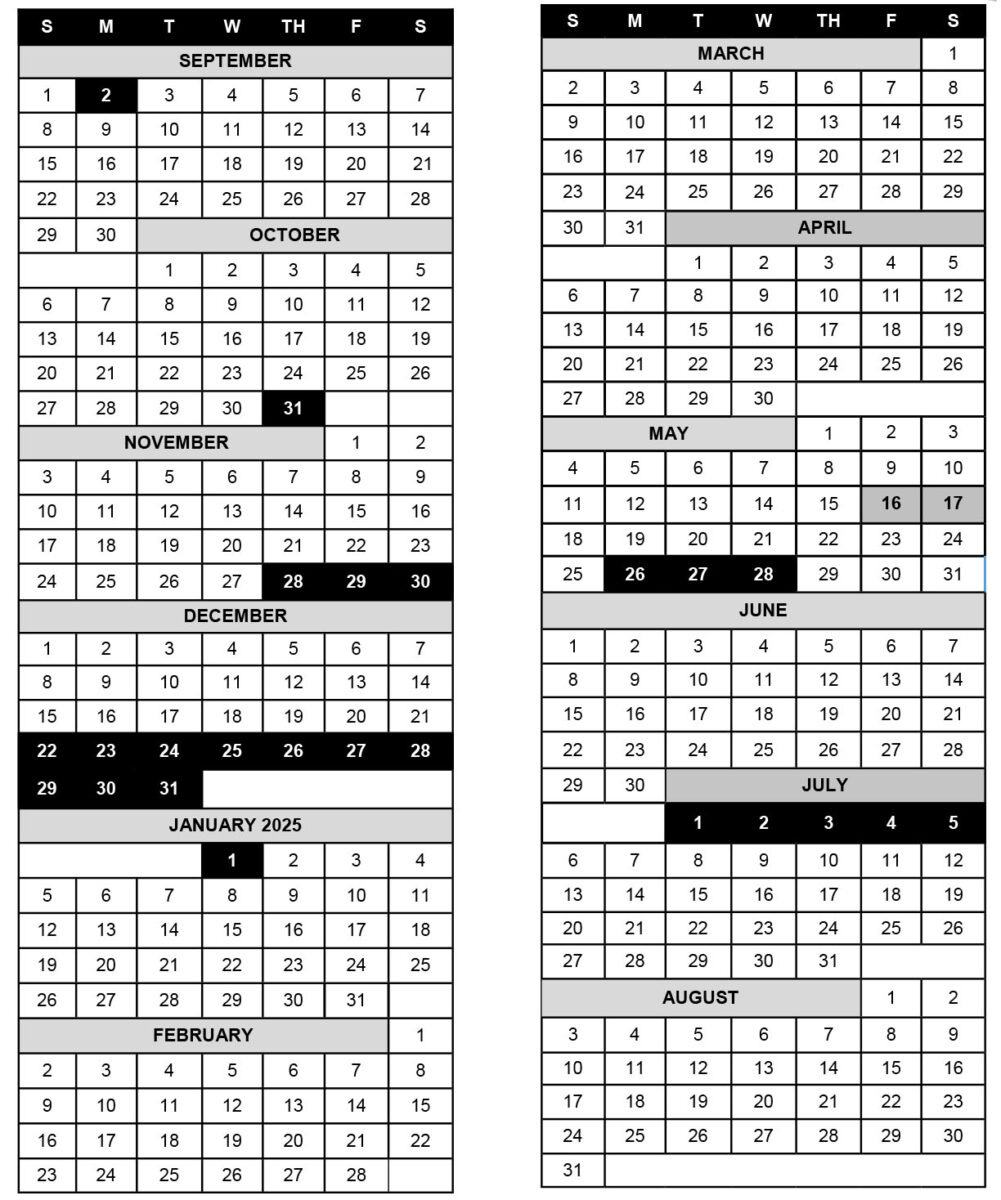 | S | M | T | W | TH | F | S |
|---|---|---|---|---|---|---|
| SEPTEMBER | | | | | | |
| 1 | 2 | 3 | 4 | 5 | 6 | 7 |
| 8 | 9 | 10 | 11 | 12 | 13 | 14 |
| 15 | 16 | 17 | 18 | 19 | 20 | 21 |
| 22 | 23 | 24 | 25 | 26 | 27 | 28 |
| 29 | 30 | OCTOBER | | | | |
| | | 1 | 2 | 3 | 4 | 5 |
| 6 | 7 | 8 | 9 | 10 | 11 | 12 |
| 13 | 14 | 15 | 16 | 17 | 18 | 19 |
| 20 | 21 | 22 | 23 | 24 | 25 | 26 |
| 27 | 28 | 29 | 30 | 31 | | |
| NOVEMBER | | | | | 1 | 2 |
| 3 | 4 | 5 | 6 | 7 | 8 | 9 |
| 10 | 11 | 12 | 13 | 14 | 15 | 16 |
| 17 | 18 | 19 | 20 | 21 | 22 | 23 |
| 24 | 25 | 26 | 27 | 28 | 29 | 30 |
| DECEMBER | | | | | | |
| 1 | 2 | 3 | 4 | 5 | 6 | 7 |
| 8 | 9 | 10 | 11 | 12 | 13 | 14 |
| 15 | 16 | 17 | 18 | 19 | 20 | 21 |
| 22 | 23 | 24 | 25 | 26 | 27 | 28 |
| 29 | 30 | 31 | | | | |
| JANUARY 2025 | | | | | | |
| | | | 1 | 2 | 3 | 4 |
| 5 | 6 | 7 | 8 | 9 | 10 | 11 |
| 12 | 13 | 14 | 15 | 16 | 17 | 18 |
| 19 | 20 | 21 | 22 | 23 | 24 | 25 |
| 26 | 27 | 28 | 29 | 30 | 31 | |
| FEBRUARY | | | | | | 1 |
| 2 | 3 | 4 | 5 | 6 | 7 | 8 |
| 9 | 10 | 11 | 12 | 13 | 14 | 15 |
| 16 | 17 | 18 | 19 | 20 | 21 | 22 |
| 23 | 24 | 25 | 26 | 27 | 28 | |

| S | M | T | W | TH | F | S |
|---|---|---|---|---|---|---|
| MARCH | | | | | | 1 |
| 2 | 3 | 4 | 5 | 6 | 7 | 8 |
| 9 | 10 | 11 | 12 | 13 | 14 | 15 |
| 16 | 17 | 18 | 19 | 20 | 21 | 22 |
| 23 | 24 | 25 | 26 | 27 | 28 | 29 |
| 30 | 31 | APRIL | | | | |
| | | 1 | 2 | 3 | 4 | 5 |
| 6 | 7 | 8 | 9 | 10 | 11 | 12 |
| 13 | 14 | 15 | 16 | 17 | 18 | 19 |
| 20 | 21 | 22 | 23 | 24 | 25 | 26 |
| 27 | 28 | 29 | 30 | | | |
| MAY | | | | 1 | 2 | 3 |
| 4 | 5 | 6 | 7 | 8 | 9 | 10 |
| 11 | 12 | 13 | 14 | 15 | 16 | 17 |
| 18 | 19 | 20 | 21 | 22 | 23 | 24 |
| 25 | 26 | 27 | 28 | 29 | 30 | 31 |
| JUNE | | | | | | |
| 1 | 2 | 3 | 4 | 5 | 6 | 7 |
| 8 | 9 | 10 | 11 | 12 | 13 | 14 |
| 15 | 16 | 17 | 18 | 19 | 20 | 21 |
| 22 | 23 | 24 | 25 | 26 | 27 | 28 |
| 29 | 30 | JULY | | | | |
| | | 1 | 2 | 3 | 4 | 5 |
| 6 | 7 | 8 | 9 | 10 | 11 | 12 |
| 13 | 14 | 15 | 16 | 17 | 18 | 19 |
| 20 | 21 | 22 | 23 | 24 | 25 | 26 |
| 27 | 28 | 29 | 30 | 31 | | |
| AUGUST | | | | | 1 | 2 |
| 3 | 4 | 5 | 6 | 7 | 8 | 9 |
| 10 | 11 | 12 | 13 | 14 | 15 | 16 |
| 17 | 18 | 19 | 20 | 21 | 22 | 23 |
| 24 | 25 | 26 | 27 | 28 | 29 | 30 |
| 31 | | | | | | |